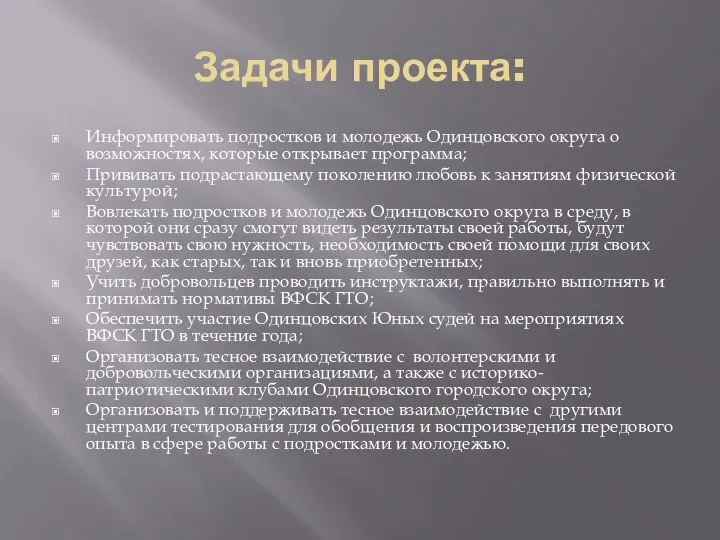 Задачи проекта:

Информировать подростков и молодежь Одинцовского округа о возможностях, которые открывает программа;

Прививать подрастающему поколению любовь к занятиям физической культурой;

Вовлекать подростков и молодежь Одинцовского округа в среду, в которой они сразу смогут видеть результаты своей работы, будут чувствовать свою нужность, необходимость своей помощи для своих друзей, как старых, так и вновь приобретенных;

Учить добровольцев проводить инструктажи, правильно выполнять и принимать нормативы ВФСК ГТО;

Обеспечить участие Одинцовских Юных судей на мероприятиях ВФСК ГТО в течение года;

Организовать тесное взаимодействие с волонтерскими и добровольческими организациями, а также с историко-патриотическими клубами Одинцовского городского округа;

Организовать и поддерживать тесное взаимодействие с другими центрами тестирования для обобщения и воспроизведения передового опыта в сфере работы с подростками и молодежью.